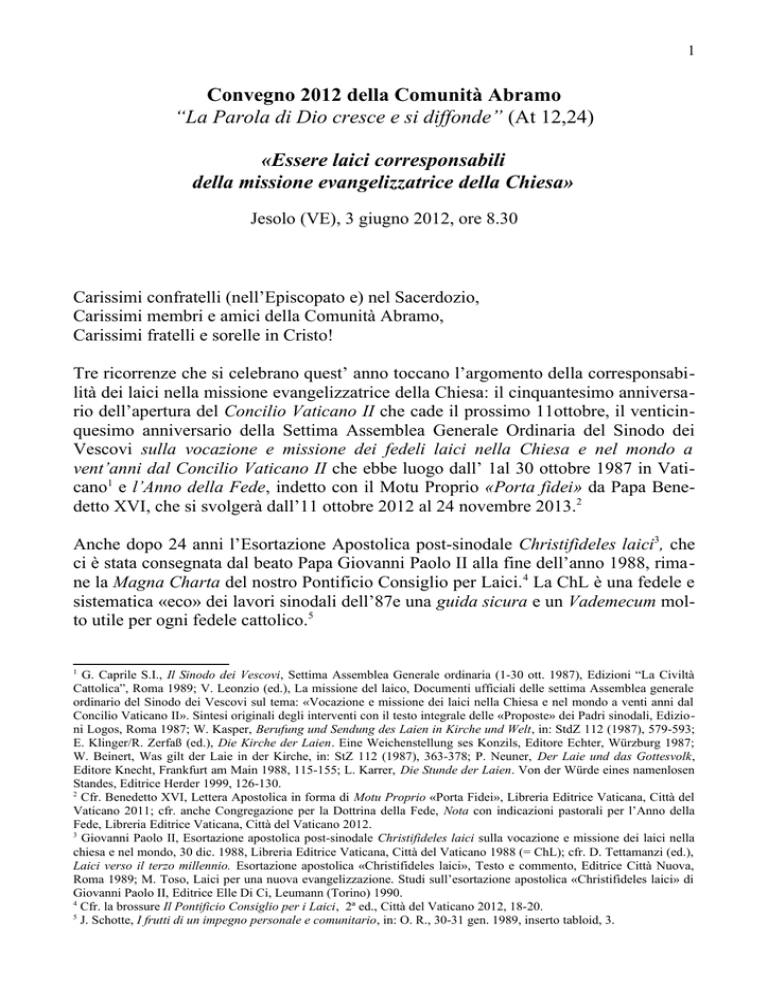 1

Convegno 2012 della Comunità Abramo
“La Parola di Dio cresce e si diffonde” (At 12,24)

«Essere laici corresponsabili della missione evangelizzatrice della Chiesa»

Jesolo (VE), 3 giugno 2012, ore 8.30

Carissimi confratelli (nell’Episcopato e) nel Sacerdozio,
Carissimi membri e amici della Comunità Abramo,
Carissimi fratelli e sorelle in Cristo!

Tre ricorrenze che si celebrano quest’ anno toccano l’argomento della corresponsabilità dei laici nella missione evangelizzatrice della Chiesa: il cinquantesimo anniversario dell’apertura del Concilio Vaticano II che cade il prossimo 11ottobre, il venticinquesimo anniversario della Settima Assemblea Generale Ordinaria del Sinodo dei Vescovi sulla vocazione e missione dei fedeli laici nella Chiesa e nel mondo a vent’anni dal Concilio Vaticano II che ebbe luogo dall’ 1al 30 ottobre 1987 in Vaticano$^1$ e l’Anno della Fede, indetto con il Motu Proprio «Porta fidei» da Papa Benedetto XVI, che si svolgerà dall’11 ottobre 2012 al 24 novembre 2013.$^2$

Anche dopo 24 anni l’Esortazione Apostolica post-sinodale Christifideles laici$^3$, che ci è stata consegnata dal beato Papa Giovanni Paolo II alla fine dell’anno 1988, rimane la Magna Charta del nostro Pontificio Consiglio per Laici.$^4$ La ChL è una fedele e sistematica «eco» dei lavori sinodali dell’87e una guida sicura e un Vademecum molto utile per ogni fedele cattolico.$^5$

$^1$ G. Caprile S.I., Il Sinodo dei Vescovi, Settima Assemblea Generale ordinaria (1-30 ott. 1987), Edizioni “La Civiltà Cattolica”, Roma 1989; V. Leonzio (ed.), La missione del laico, Documenti ufficiali delle settima Assemblea generale ordinario del Sinodo dei Vescovi sul tema: «Vocazione e missione dei laici nella Chiesa e nel mondo a venti anni dal Concilio Vaticano II». Sintesi originali degli interventi con il testo integrale delle «Proposte» dei Padri sinodali, Edizioni Logos, Roma 1987; W. Kasper, Berufung und Sendung des Laien in Kirche und Welt, in: StdZ 112 (1987), 579-593; E. Klinger/R. Zerfaß (ed.), Die Kirche der Laien. Eine Weichenstellung ses Konzils, Editore Echter, Würzburg 1987; W. Beinert, Was gilt der Laie in der Kirche, in: StZ 112 (1987), 363-378; P. Neuner, Der Laie und das Gottesvolk, Editore Knecht, Frankfurt am Main 1988, 115-155; L. Karrer, Die Stunde der Laien. Von der Würde eines namenlosen Standes, Editrice Herder 1999, 126-130.
$^2$ Cfr. Benedetto XVI, Lettera Apostolica in forma di Motu Proprio «Porta Fidei», Libreria Editrice Vaticana, Città del Vaticano 2011; cfr. anche Congregazione per la Dottrina della Fede, Nota con indicazioni pastorali per l’Anno della Fede, Libreria Editrice Vaticana, Città del Vaticano 2012.
$^3$ Giovanni Paolo II, Esortazione apostolica post-sinodale Christifideles laici sulla vocazione e missione dei laici nella chiesa e nel mondo, 30 dic. 1988, Libreria Editrice Vaticana, Città del Vaticano 1988 (= ChL); cfr. D. Tettamanzi (ed.), Laici verso il terzo millennio. Esortazione apostolica «Christifideles laici», Testo e commento, Editrice Città Nuova, Roma 1989; M. Toso, Laici per una nuova evangelizzazione. Studi sull’esortazione apostolica «Christifideles laici» di Giovanni Paolo II, Editrice Elle Di Ci, Leumann (Torino) 1990.
$^4$ Cfr. la brossure Il Pontificio Consiglio per i Laici, 2ª ed., Città del Vaticano 2012, 18-20.
$^5$ J. Schotte, I frutti di un impegno personale e comunitario, in: O. R., 30-31 gen. 1989, inserto tabloid, 3.